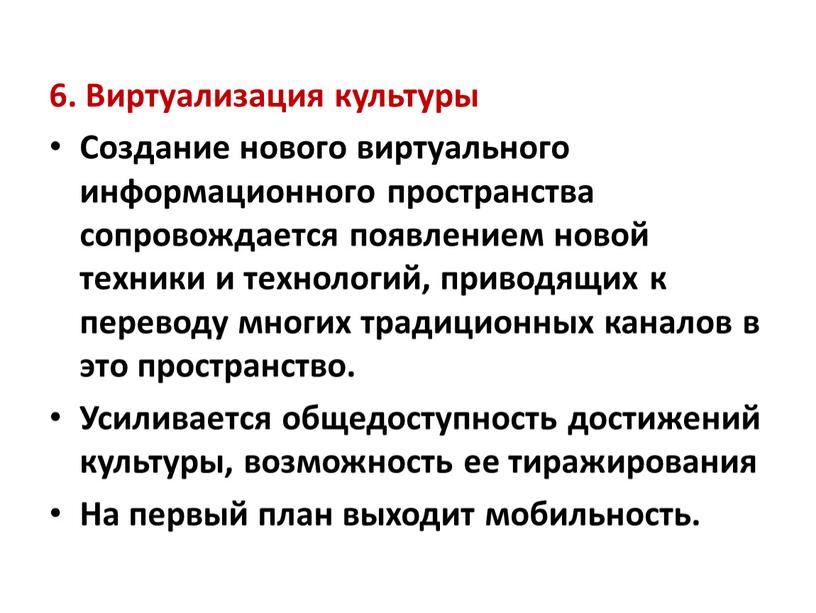 6. Виртуализация культуры

• Создание нового виртуального информационного пространства сопровождается появлением новой техники и технологий, приводящих к переводу многих традиционных каналов в это пространство.

• Усиливается общедоступность достижений культуры, возможность ее тиражирования

• На первый план выходит мобильность.